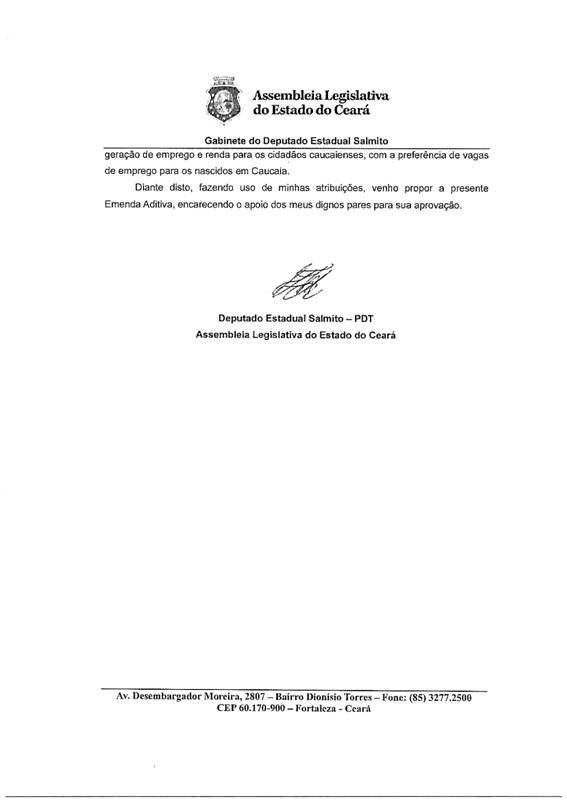 Assembleia Legislativa
do Estado do Ceará

Gabinete do Deputado Estadual Salmito

geração de emprego e renda para os cidadãos caucaienses, com a preferência de vagas de emprego para os nascidos em Caucaia.

Diante disto, fazendo uso de minhas atribuições, venho propor a presente Emenda Aditiva, encarecendo o apoio dos meus dignos pares para sua aprovação.

Deputado Estadual Salmito – PDT
Assembleia Legislativa do Estado do Ceará

Av. Desembargador Moreira, 2807 – Bairro Dionísio Torres – Fone: (85) 3277.2500
CEP 60.170-900 – Fortaleza - Ceará